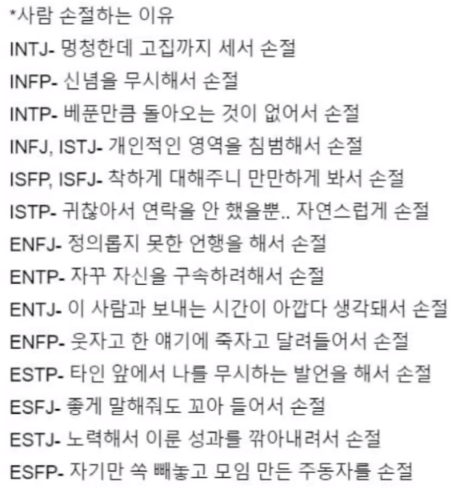 *사람 손절하는 이유
INTJ- 멍청한데 고집까지 세서 손절
INFP- 신념을 무시해서 손절
INTP- 베푼만큼 돌아오는 것이 없어서 손절
INFJ, ISTJ- 개인적인 영역을 침범해서 손절
ISFP, ISFJ- 착하게 대해주니 만만하게 봐서 손절
ISTP- 귀찮아서 연락을 안 했을뿐.. 자연스럽게 손절
ENFJ- 정의롭지 못한 언행을 해서 손절
ENTP- 자꾸 자신을 구속하려해서 손절
ENTJ- 이 사람과 보내는 시간이 아깝다 생각돼서 손절
ENFP- 웃자고 한 얘기에 죽자고 달려들어서 손절
ESTP- 타인 앞에서 나를 무시하는 발언을 해서 손절
ESFJ- 좋게 말해줘도 꼬아 들어서 손절
ESTJ- 노력해서 이룬 성과를 깎아내려서 손절
ESFP- 자기만 쏙 빼놓고 모임 만든 주동자를 손절